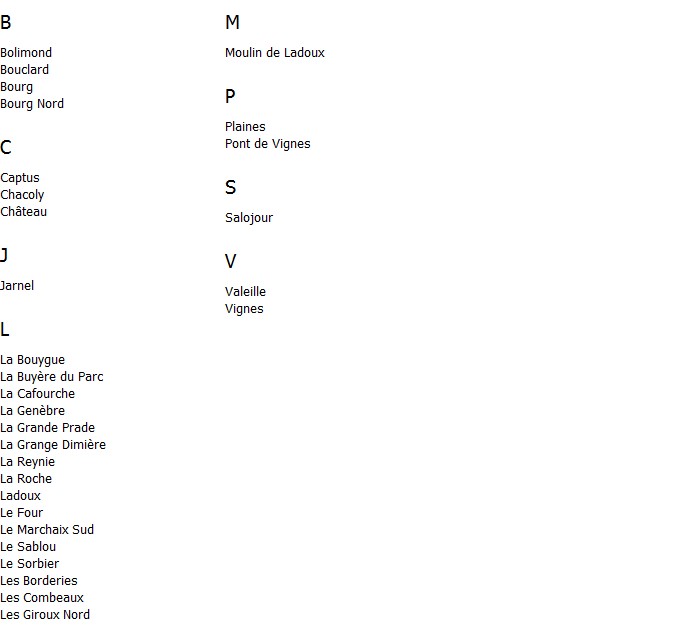 B

Bolimond
Bouclard
Bourg
Bourg Nord

C

Captus
Chacoly
Château

J

Jarnel

L

La Bouygue
La Buyère du Parc
La Cafourche
La Genèbre
La Grande Prade
La Grange Dimière
La Reynie
La Roche
Ladoux
Le Four
Le Marchaix Sud
Le Sablou
Le Sorbier
Les Borderies
Les Combeaux
Les Giroux Nord

M

Moulin de Ladoux

P

Plaines
Pont de Vignes

S

Salojour

V

Valeille
Vignes